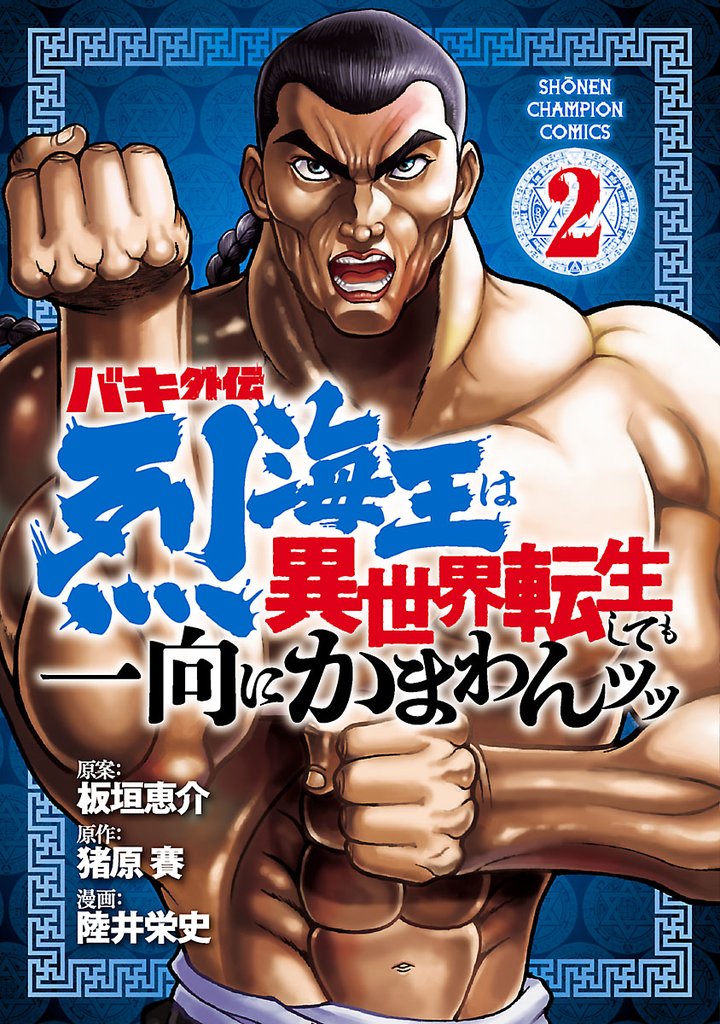 SHŌNEN CHAMPION COMICS

2

バキ外伝

烈海王は異世界転生しても一向にかまわんッッ

原案:
板垣恵介

原作:
猪原 賽

漫画:
陸井栄史